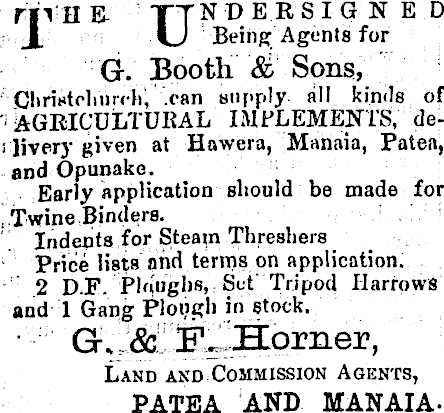 THE UNDERSIGNED
Being Agents for
G. Booth & Sons,
Christchurch, can supply all kinds of AGRICULTURAL IMPLEMENTS, delivery given at Hawera, Manaia, Patea, and Opunake.

Early application should be made for Twine Binders.

Indents for Steam Threshers

Price lists and terms on application.

2 D.F. Ploughs, Set Tripod Harrows and 1 Gang Plough in stock.

G. & F. Horner,
LAND AND COMMISSION AGENTS,
PATEA AND MANAIA.